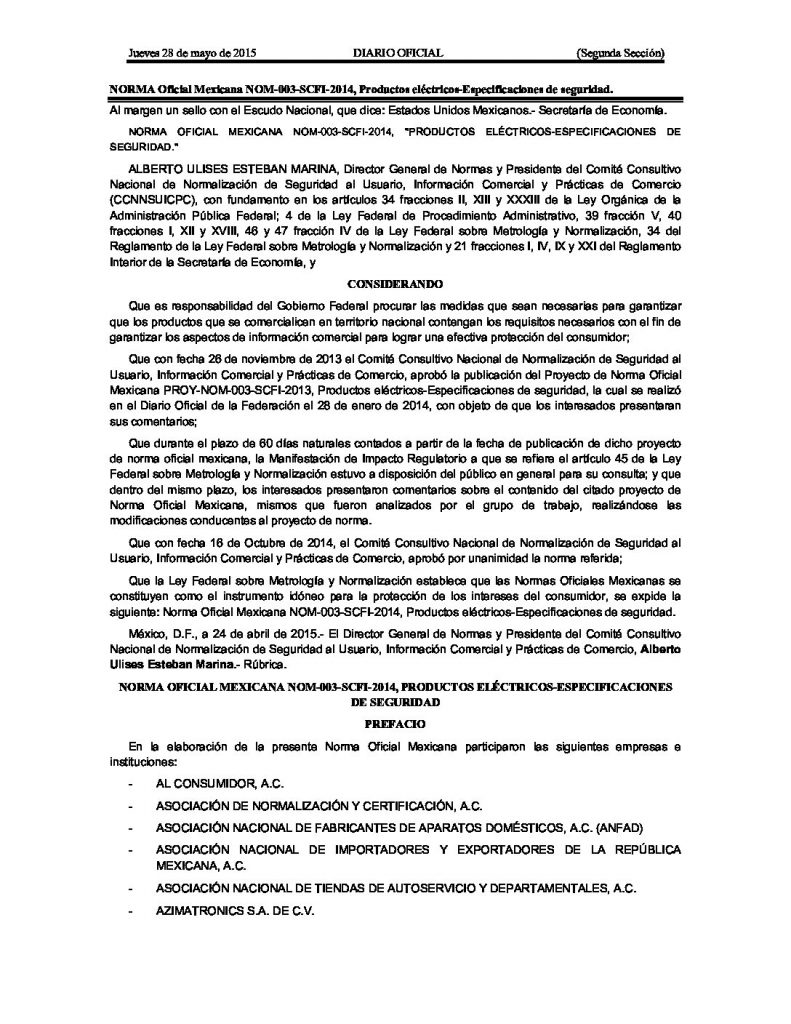 Jueves 28 de mayo de 2015 DIARIO OFICIAL (Segunda Sección)

NORMA Oficial Mexicana NOM-003-SCFI-2014, Productos eléctricos-Especificaciones de seguridad.

Al margen un sello con el Escudo Nacional, que dice: Estados Unidos Mexicanos.- Secretaría de Economía.

NORMA OFICIAL MEXICANA NOM-003-SCFI-2014, "PRODUCTOS ELÉCTRICOS-ESPECIFICACIONES DE SEGURIDAD."

ALBERTO ULISES ESTEBAN MARINA, Director General de Normas y Presidente del Comité Consultivo Nacional de Normalización de Seguridad al Usuario, Información Comercial y Prácticas de Comercio (CCNNSUICPC), con fundamento en los artículos 34 fracciones II, XIII y XXXIII de la Ley Orgánica de la Administración Pública Federal; 4 de la Ley Federal de Procedimiento Administrativo, 39 fracción V, 40 fracciones I, XII y XVIII, 46 y 47 fracción IV de la Ley Federal sobre Metrología y Normalización, 34 del Reglamento de la Ley Federal sobre Metrología y Normalización y 21 fracciones I, IV, IX y XXI del Reglamento Interior de la Secretaría de Economía, y

CONSIDERANDO

Que es responsabilidad del Gobierno Federal procurar las medidas que sean necesarias para garantizar que los productos que se comercialicen en territorio nacional contengan los requisitos necesarios con el fin de garantizar los aspectos de información comercial para lograr una efectiva protección del consumidor;

Que con fecha 26 de noviembre de 2013 el Comité Consultivo Nacional de Normalización de Seguridad al Usuario, Información Comercial y Prácticas de Comercio, aprobó la publicación del Proyecto de Norma Oficial Mexicana PROY-NOM-003-SCFI-2013, Productos eléctricos-Especificaciones de seguridad, la cual se realizó en el Diario Oficial de la Federación el 28 de enero de 2014, con objeto de que los interesados presentaran sus comentarios;

Que durante el plazo de 60 días naturales contados a partir de la fecha de publicación de dicho proyecto de norma oficial mexicana, la Manifestación de Impacto Regulatorio a que se refiere el artículo 45 de la Ley Federal sobre Metrología y Normalización estuvo a disposición del público en general para su consulta; y que dentro del mismo plazo, los interesados presentaron comentarios sobre el contenido del citado proyecto de Norma Oficial Mexicana, mismos que fueron analizados por el grupo de trabajo, realizándose las modificaciones conducentes al proyecto de norma.

Que con fecha 16 de Octubre de 2014, el Comité Consultivo Nacional de Normalización de Seguridad al Usuario, Información Comercial y Prácticas de Comercio, aprobó por unanimidad la norma referida;

Que la Ley Federal sobre Metrología y Normalización establece que las Normas Oficiales Mexicanas se constituyen como el instrumento idóneo para la protección de los intereses del consumidor, se expide la siguiente: Norma Oficial Mexicana NOM-003-SCFI-2014, Productos eléctricos-Especificaciones de seguridad.

México, D.F., a 24 de abril de 2015.- El Director General de Normas y Presidente del Comité Consultivo Nacional de Normalización de Seguridad al Usuario, Información Comercial y Prácticas de Comercio, Alberto Ulises Esteban Marina.- Rúbrica.

NORMA OFICIAL MEXICANA NOM-003-SCFI-2014, PRODUCTOS ELÉCTRICOS-ESPECIFICACIONES DE SEGURIDAD

PREFACIO

En la elaboración de la presente Norma Oficial Mexicana participaron las siguientes empresas e instituciones:

- AL CONSUMIDOR, A.C.
- ASOCIACIÓN DE NORMALIZACIÓN Y CERTIFICACIÓN, A.C.
- ASOCIACIÓN NACIONAL DE FABRICANTES DE APARATOS DOMÉSTICOS, A.C. (ANFAD)
- ASOCIACIÓN NACIONAL DE IMPORTADORES Y EXPORTADORES DE LA REPÚBLICA MEXICANA, A.C.
- ASOCIACIÓN NACIONAL DE TIENDAS DE AUTOSERVICIO Y DEPARTAMENTALES, A.C.
- AZIMATRONICS S.A. DE C.V.